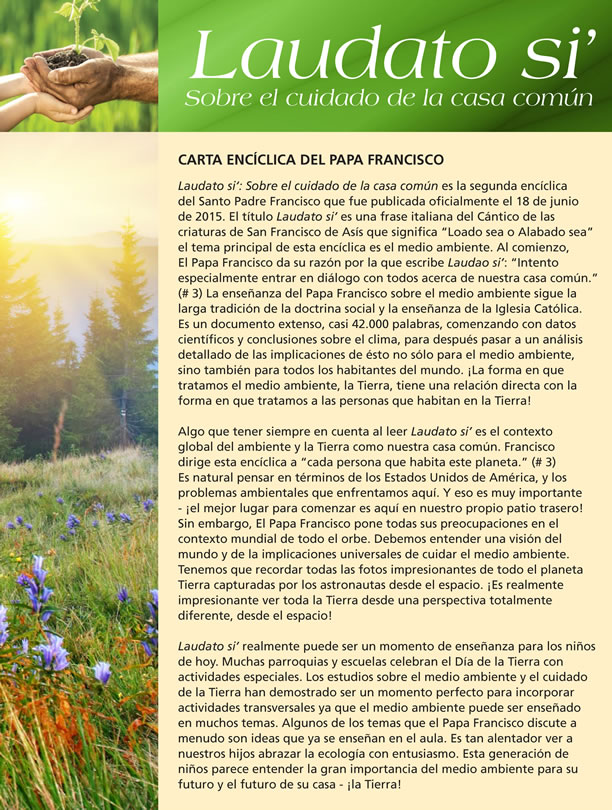 Laudato si'
Sobre el cuidado de la casa común

CARTA ENCÍCLICA DEL PAPA FRANCISCO

Laudato si': Sobre el cuidado de la casa común es la segunda encíclica del Santo Padre Francisco que fue publicada oficialmente el 18 de junio de 2015. El título Laudato si' es una frase italiana del Cántico de las criaturas de San Francisco de Asís que significa "Loado sea o Alabado sea" el tema principal de esta encíclica es el medio ambiente. Al comienzo, El Papa Francisco da su razón por la que escribe Laudao si': "Intento especialmente entrar en diálogo con todos acerca de nuestra casa común." (# 3) La enseñanza del Papa Francisco sobre el medio ambiente sigue la larga tradición de la doctrina social y la enseñanza de la Iglesia Católica. Es un documento extenso, casi 42.000 palabras, comenzando con datos científicos y conclusiones sobre el clima, para después pasar a un análisis detallado de las implicaciones de ésto no sólo para el medio ambiente, sino también para todos los habitantes del mundo. ¡La forma en que tratamos el medio ambiente, la Tierra, tiene una relación directa con la forma en que tratamos a las personas que habitan en la Tierra!

Algo que tener siempre en cuenta al leer Laudato si' es el contexto global del ambiente y la Tierra como nuestra casa común. Francisco dirige esta encíclica a "cada persona que habita este planeta." (# 3) Es natural pensar en términos de los Estados Unidos de América, y los problemas ambientales que enfrentamos aquí. Y eso es muy importante - ¡el mejor lugar para comenzar es aquí en nuestro propio patio trasero! Sin embargo, El Papa Francisco pone todas sus preocupaciones en el contexto mundial de todo el orbe. Debemos entender una visión del mundo y de la implicaciones universales de cuidar el medio ambiente. Tenemos que recordar todas las fotos impresionantes de todo el planeta Tierra capturadas por los astronautas desde el espacio. ¡Es realmente impresionante ver toda la Tierra desde una perspectiva totalmente diferente, desde el espacio!

Laudato si' realmente puede ser un momento de enseñanza para los niños de hoy. Muchas parroquias y escuelas celebran el Día de la Tierra con actividades especiales. Los estudios sobre el medio ambiente y el cuidado de la Tierra han demostrado ser un momento perfecto para incorporar actividades transversales ya que el medio ambiente puede ser enseñado en muchos temas. Algunos de los temas que el Papa Francisco discute a menudo son ideas que ya se enseñan en el aula. Es tan alentador ver a nuestros hijos abrazar la ecología con entusiasmo. Esta generación de niños parece entender la gran importancia del medio ambiente para su futuro y el futuro de su casa - ¡la Tierra!